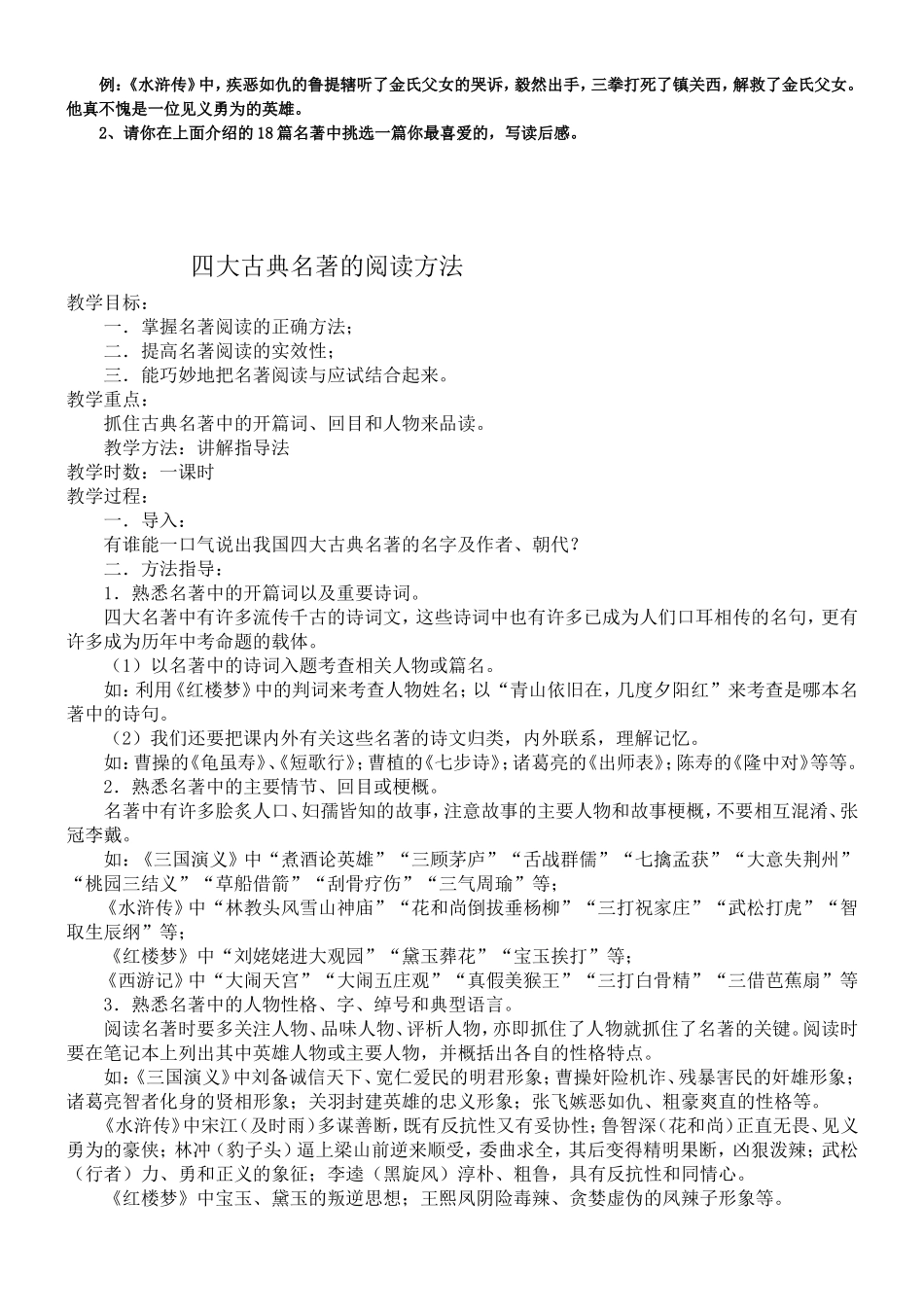 例：《水浒传》中，疾恶如仇的鲁提辖听了金氏父女的哭诉，毅然出手，三拳打死了镇关西，解救了金氏父女。他真不愧是一位见义勇为的英雄。

2、请你在上面介绍的18篇名著中挑选一篇你最喜爱的，写读后感。

四大古典名著的阅读方法

教学目标：

一．掌握名著阅读的正确方法；

二．提高名著阅读的实效性；

三．能巧妙地把名著阅读与应试结合起来。

教学重点：

抓住古典名著中的开篇词、回目和人物来品读。

教学方法：讲解指导法

教学时数：一课时

教学过程：

一．导入：

有谁能一口气说出我国四大古典名著的名字及作者、朝代？

二．方法指导：

1．熟悉名著中的开篇词以及重要诗词。

四大名著中有许多流传千古的诗词文，这些诗词中也有许多已成为人们口耳相传的名句，更有许多成为历年中考命题的载体。

（1）以名著中的诗词入题考查相关人物或篇名。

如：利用《红楼梦》中的判词来考查人物姓名；以“青山依旧在，几度夕阳红”来考查是哪本名著中的诗句。

（2）我们还要把课内外有关这些名著的诗文归类，内外联系，理解记忆。

如：曹操的《龟虽寿》、《短歌行》；曹植的《七步诗》；诸葛亮的《出师表》；陈寿的《隆中对》等等。

2．熟悉名著中的主要情节、回目或梗概。

名著中有许多脍炙人口、妇孺皆知的故事，注意故事的主要人物和故事梗概，不要相互混淆、张冠李戴。

如：《三国演义》中“煮酒论英雄”“三顾茅庐”“舌战群儒”“七擒孟获”“大意失荆州”“桃园三结义”“草船借箭”“刮骨疗伤”“三气周瑜”等；

《水浒传》中“林教头风雪山神庙”“花和尚倒拔垂杨柳”“三打祝家庄”“武松打虎”“智取生辰纲”等；

《红楼梦》中“刘姥姥进大观园”“黛玉葬花”“宝玉挨打”等；

《西游记》中“大闹天宫”“大闹五庄观”“真假美猴王”“三打白骨精”“三借芭蕉扇”等

3．熟悉名著中的人物性格、字、绰号和典型语言。

阅读名著时要多关注人物、品味人物、评析人物，亦即抓住了人物就抓住了名著的关键。阅读时要在笔记本上列出其中英雄人物或主要人物，并概括出各自的性格特点。

如：《三国演义》中刘备诚信天下、宽仁爱民的明君形象；曹操奸险机诈、残暴害民的奸雄形象；诸葛亮智者化身的贤相形象；关羽封建英雄的忠义形象；张飞嫉恶如仇、粗豪爽直的性格等。

《水浒传》中宋江（及时雨）多谋善断，既有反抗性又有妥协性；鲁智深（花和尚）正直无畏、见义勇为的豪侠；林冲（豹子头）逼上梁山前逆来顺受，委曲求全，其后变得精明果断，凶狠泼辣；武松（行者）力、勇和正义的象征；李逵（黑旋风）淳朴、粗鲁，具有反抗性和同情心。

《红楼梦》中宝玉、黛玉的叛逆思想；王熙凤阴险毒辣、贪婪虚伪的凤辣子形象等。